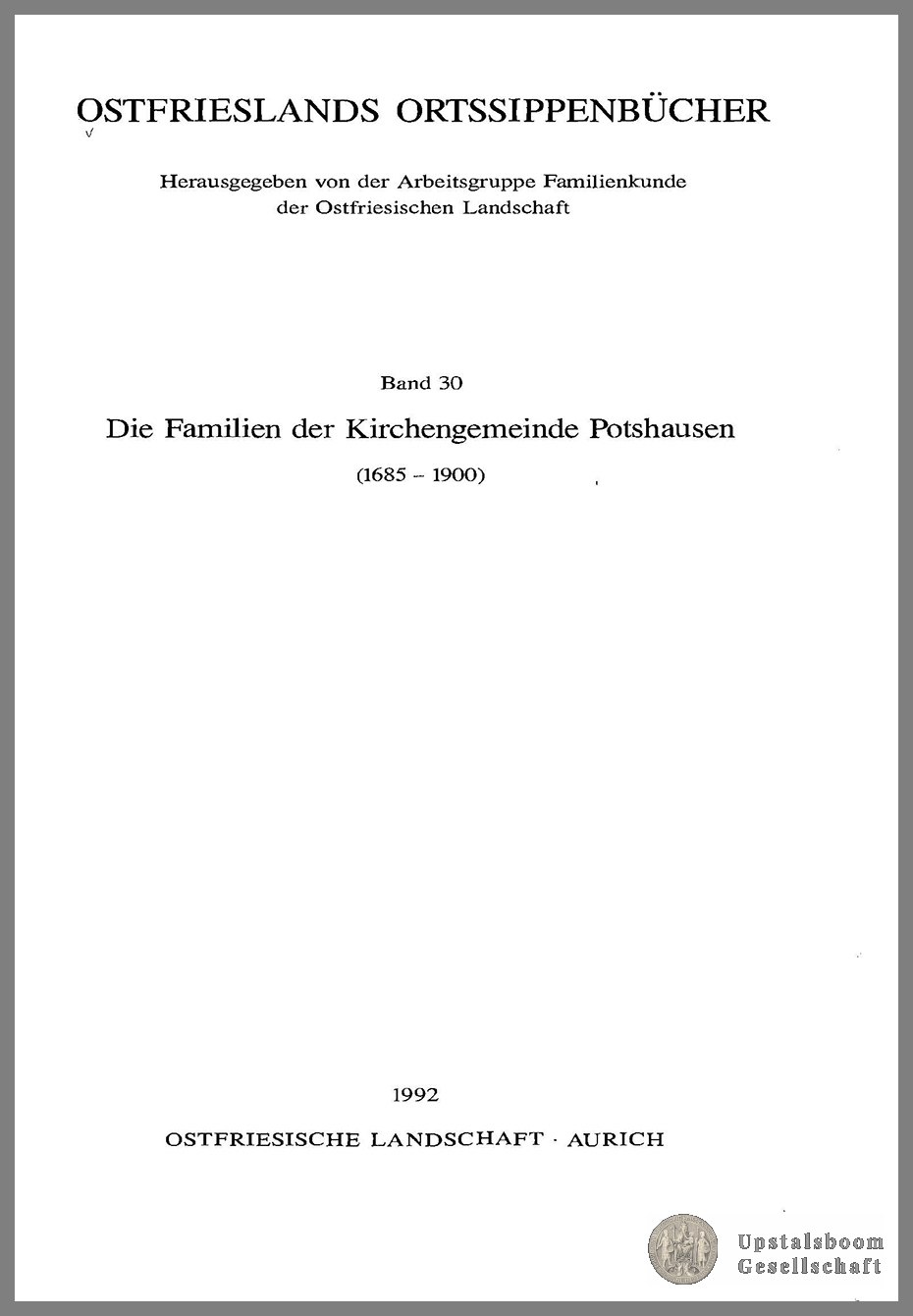 OSTFRIESLANDS ORTSSIPPENBÜCHER

Herausgegeben von der Arbeitsgruppe Familienkunde der Ostfriesischen Landschaft

Band 30

Die Familien der Kirchengemeinde Potshausen

(1685 – 1900)

1992

OSTFRIESISCHE LANDSCHAFT · AURICH

Upstalsboom Gesellschaft